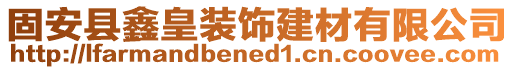 固安县鑫皇装饰建材有限公司
http://lfarmandbened1.cn.coovee.com